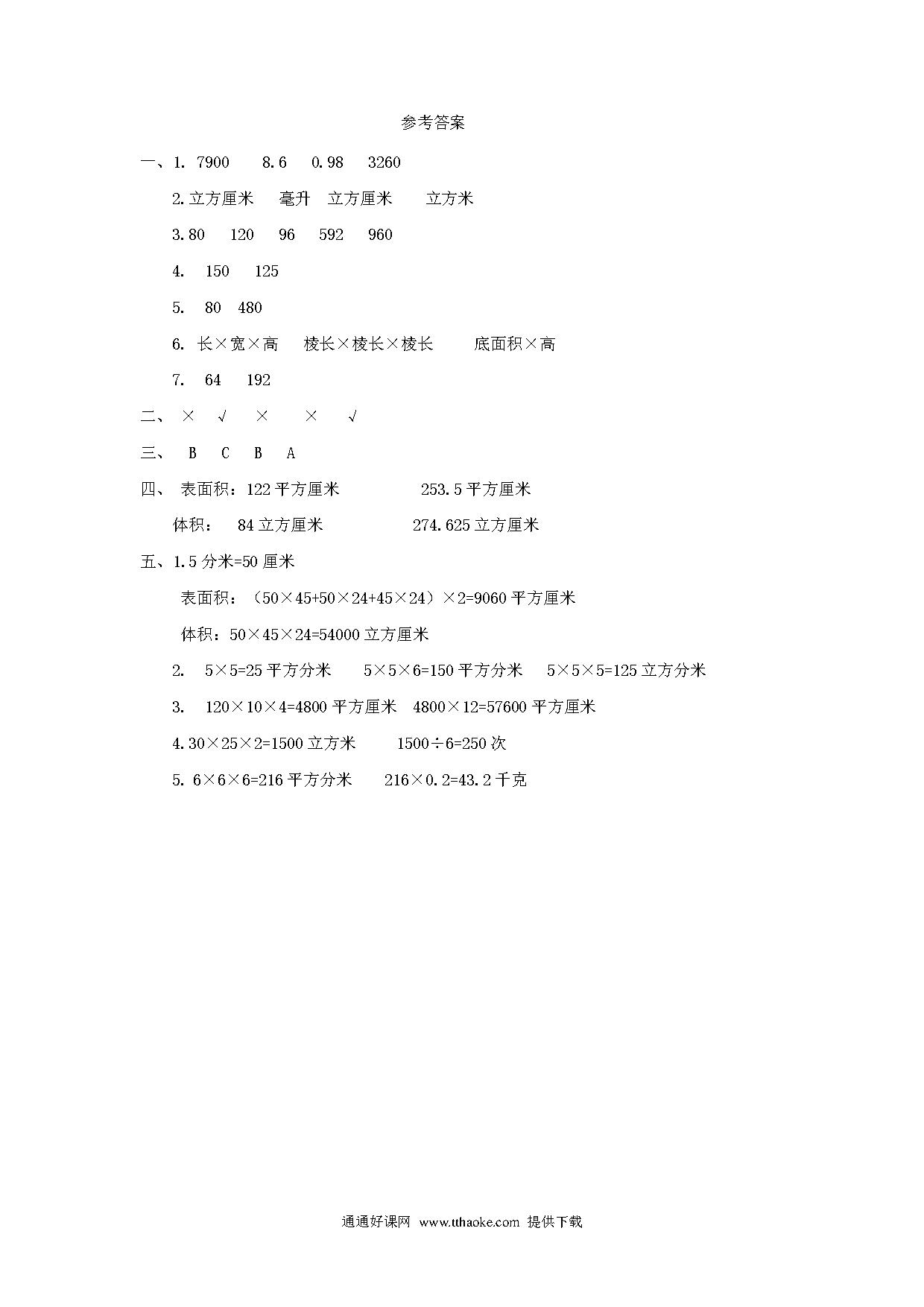 参考答案

一、1. 7900 8.6 0.98 3260

2.立方厘米 毫升 立方厘米 立方米

3.80 120 96 592 960

4. 150 125

5. 80 480

6. 长×宽×高 棱长×棱长×棱长 底面积×高

7. 64 192

二、 × √ × × √

三、 B C B A

四、 表面积：122 平方厘米 253.5 平方厘米

体积： 84 立方厘米 274.625 立方厘米

五、1.5 分米=50 厘米

表面积：（50×45+50×24+45×24）×2=9060 平方厘米

体积：50×45×24=54000 立方厘米

2. 5×5=25 平方分米 5×5×6=150 平方分米 5×5×5=125 立方分米

3. 120×10×4=4800 平方厘米 4800×12=57600 平方厘米

4.30×25×2=1500 立方米 1500÷6=250 次

5. 6×6×6=216 平方分米 216×0.2=43.2 千克

通通好课网 www.tthaoke.com 提供下载